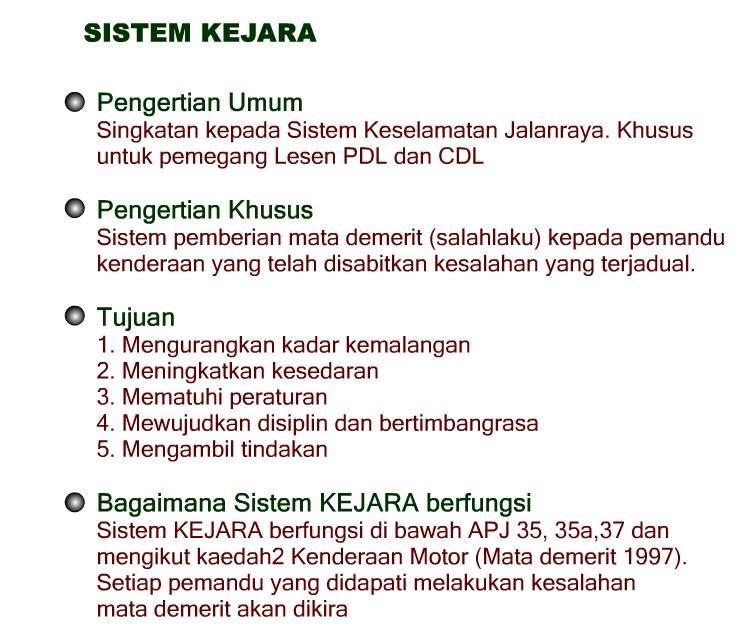 SISTEM KEJARA

Pengertian Umum
Singkatan kepada Sistem Keselamatan Jalanraya. Khusus untuk pemegang Lesen PDL dan CDL

Pengertian Khusus
Sistem pemberian mata demerit (salahlaku) kepada pemandu kenderaan yang telah disabitkan kesalahan yang terjadual.

Tujuan
1. Mengurangkan kadar kemalangan
2. Meningkatkan kesedaran
3. Mematuhi peraturan
4. Mewujudkan disiplin dan bertimbangrasa
5. Mengambil tindakan

Bagaimana Sistem KEJARA berfungsi
Sistem KEJARA berfungsi di bawah APJ 35, 35a,37 dan mengikut kaedah2 Kenderaan Motor (Mata demerit 1997). Setiap pemandu yang didapati melakukan kesalahan mata demerit akan dikira